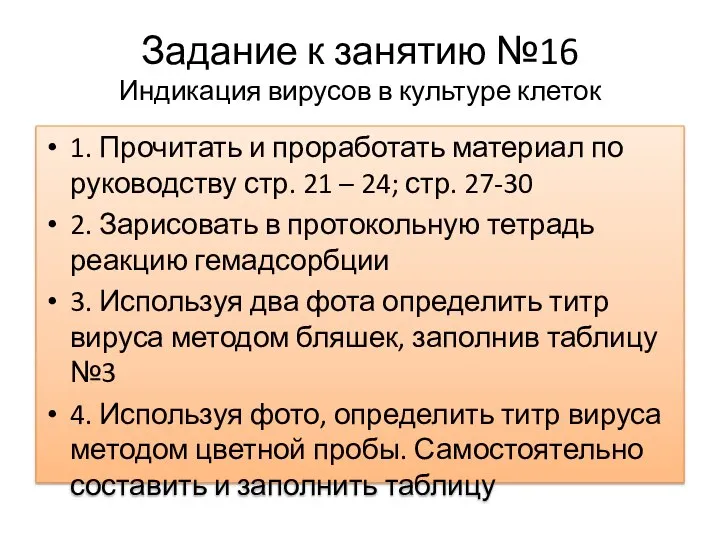 Задание к занятию №16
Индикация вирусов в культуре клеток

• 1. Прочитать и проработать материал по руководству стр. 21 – 24; стр. 27-30
• 2. Зарисовать в протокольную тетрадь реакцию гемадсорбции
• 3. Используя два фота определить титр вируса методом бляшек, заполнив таблицу №3
• 4. Используя фото, определить титр вируса методом цветной пробы. Самостоятельно составить и заполнить таблицу